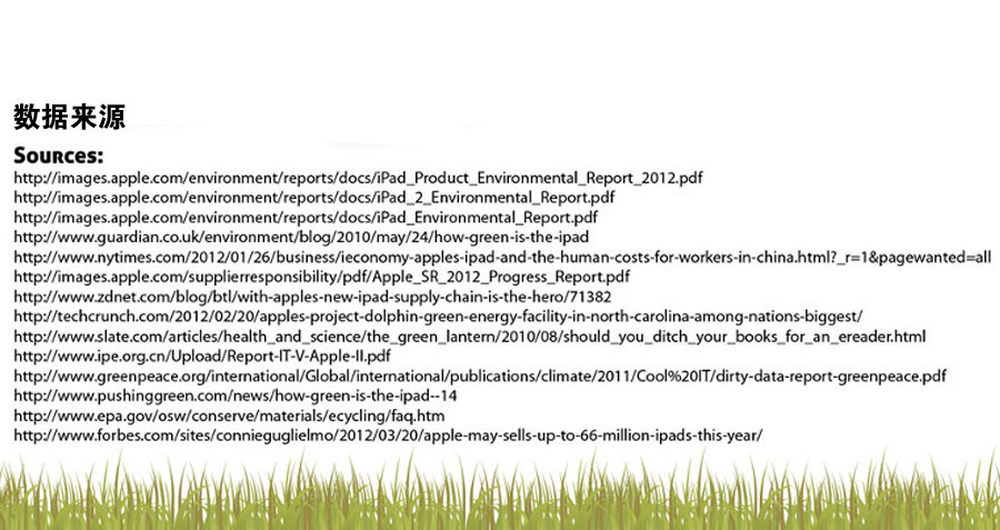 数据来源

Sources:

http://images.apple.com/environment/reports/docs/iPad_Product_Environmental_Report_2012.pdf
http://images.apple.com/environment/reports/docs/iPad_2_Environmental_Report.pdf
http://images.apple.com/environment/reports/docs/iPad_Environmental_Report.pdf
http://www.guardian.co.uk/environment/blog/2010/may/24/how-green-is-the-ipad
http://www.nytimes.com/2012/01/26/business/ieconomy-apples-ipad-and-the-human-costs-for-workers-in-china.html?_r=1&pagewanted=all
http://images.apple.com/supplierresponsibility/pdf/Apple_SR_2012_Progress_Report.pdf
http://www.zdnet.com/blog/btl/with-apples-new-ipad-supply-chain-is-the-hero/71382
http://techcrunch.com/2012/02/20/apples-project-dolphin-green-energy-facility-in-north-carolina-among-nations-biggest/
http://www.slate.com/articles/health_and_science/the_green_lantern/2010/08/should_you_ditch_your_books_for_an_ereader.html
http://www.ipe.org.cn/Upload/Report-IT-V-Apple-II.pdf
http://www.greenpeace.org/international/Global/international/publications/climate/2011/Cool%20IT/dirty-data-report-greenpeace.pdf
http://www.pushinggreen.com/news/how-green-is-the-ipad--14
http://www.epa.gov/osw/conserve/materials/ecycling/faq.htm
http://www.forbes.com/sites/connieguglielmo/2012/03/20/apple-may-sells-up-to-66-million-ipads-this-year/